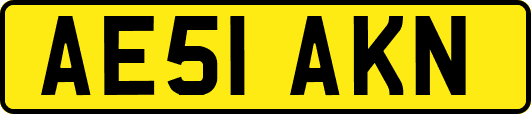 AE51 AKN